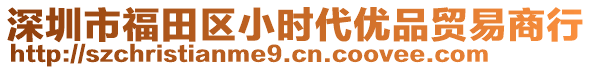 深圳市福田区小时代优品贸易商行
http://szchristianme9.cn.coovee.com